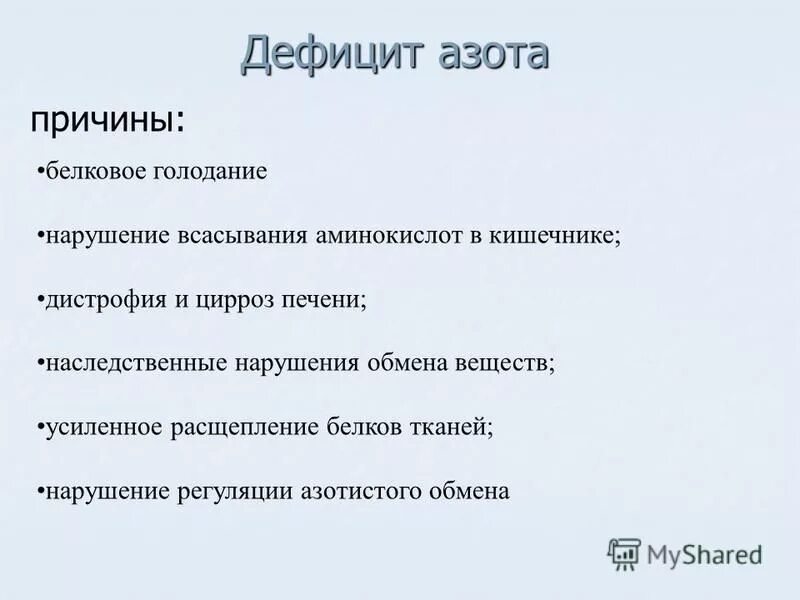 Дефицит азота

причины:

•белковое голодание

•нарушение всасывания аминокислот в кишечнике;

•дистрофия и цирроз печени;

•наследственные нарушения обмена веществ;

•усиленное расщепление белков тканей;

•нарушение регуляции азотистого обмена

MyShared